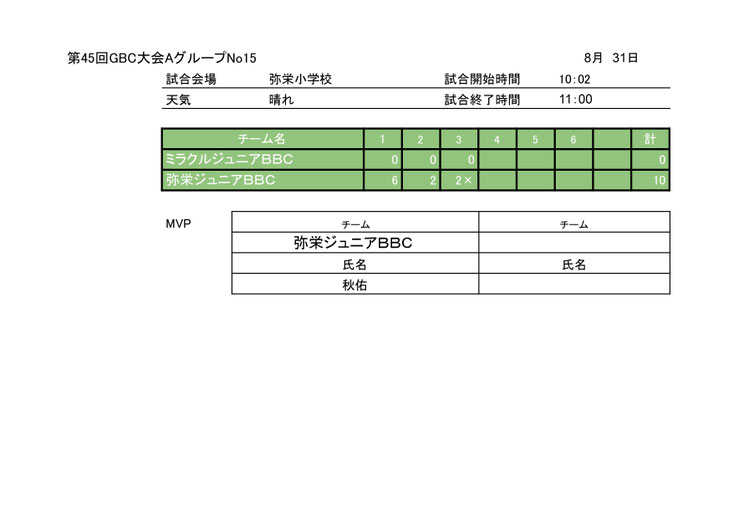 第45回GBC大会AグループNo15 8月 31日

試合会場 弥栄小学校 試合開始時間 10:02
天気 晴れ 試合終了時間 11:00

| チーム名 | 1 | 2 | 3 | 4 | 5 | 6 | | 計 |
|---|---|---|---|---|---|---|---|---|
| ミラクルジュニアBBC | 0 | 0 | 0 | | | | | 0 |
| 弥栄ジュニアBBC | 6 | 2 | 2× | | | | | 10 |

MVP

| チーム | チーム |
|---|---|
| 弥栄ジュニアBBC | |
| 氏名 | 氏名 |
| 秋佑 | |